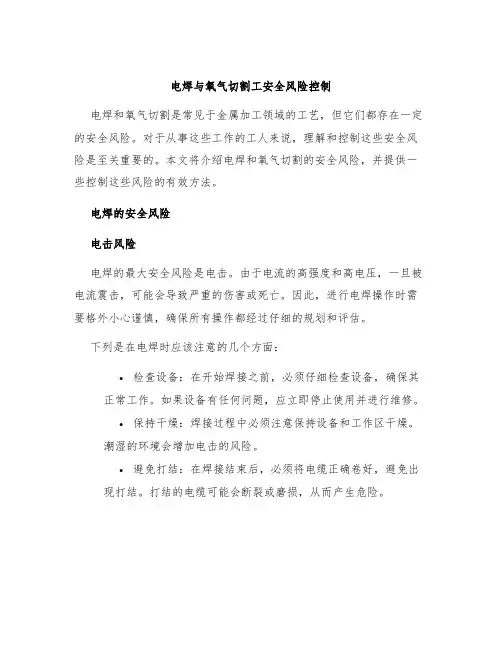 电焊与氧气切割工安全风险控制

电焊和氧气切割是常见于金属加工领域的工艺，但它们都存在一定的安全风险。对于从事这些工作的工人来说，理解和控制这些安全风险是至关重要的。本文将介绍电焊和氧气切割的安全风险，并提供一些控制这些风险的有效方法。

电焊的安全风险

电击风险

电焊的最大安全风险是电击。由于电流的高强度和高电压，一旦被电流震击，可能会导致严重的伤害或死亡。因此，进行电焊操作时需要格外小心谨慎，确保所有操作都经过仔细的规划和评估。

下列是在电焊时应该注意的几个方面：

• 检查设备：在开始焊接之前，必须仔细检查设备，确保其正常工作。如果设备有任何问题，应立即停止使用并进行维修。
• 保持干燥：焊接过程中必须注意保持设备和工作区干燥。潮湿的环境会增加电击的风险。
• 避免打结：在焊接结束后，必须将电缆正确卷好，避免出现打结。打结的电缆可能会断裂或磨损，从而产生危险。